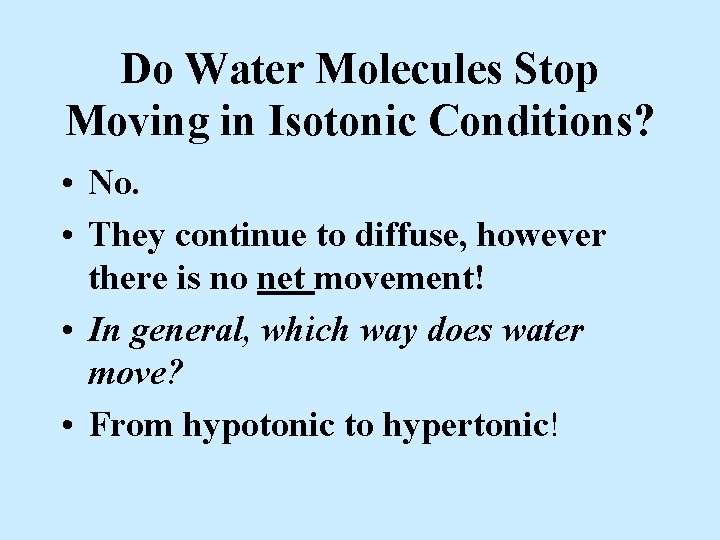 Do Water Molecules Stop Moving in Isotonic Conditions?

• No.
• They continue to diffuse, however there is no net movement!
• In general, which way does water move?
• From hypotonic to hypertonic!